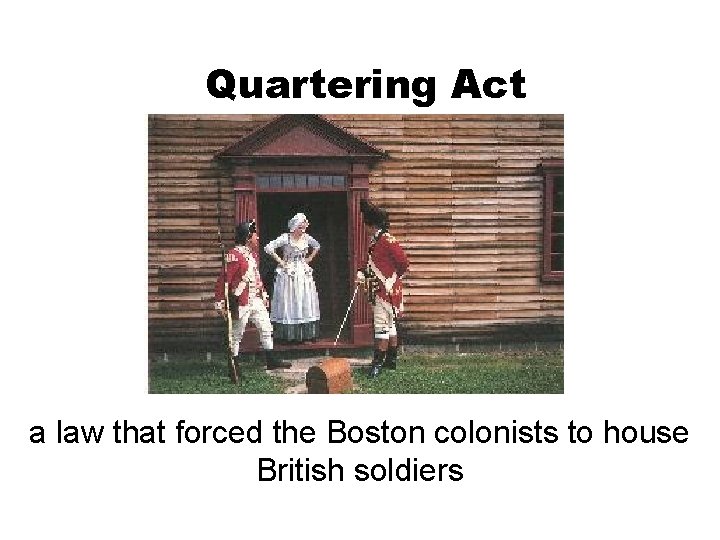 Quartering Act

a law that forced the Boston colonists to house British soldiers